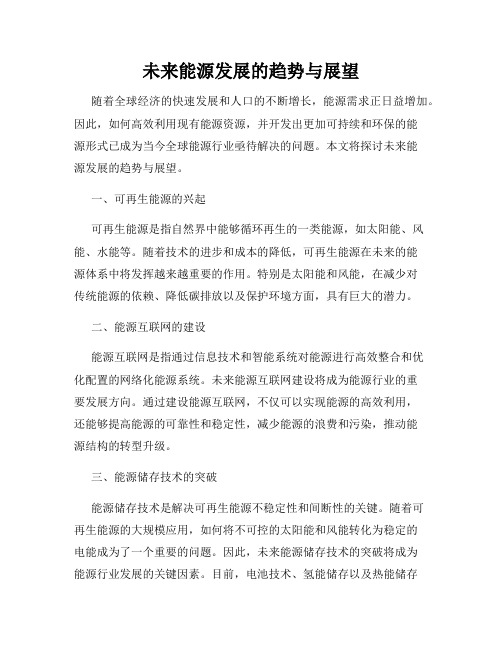 未来能源发展的趋势与展望

随着全球经济的快速发展和人口的不断增长，能源需求正日益增加。因此，如何高效利用现有能源资源，并开发出更加可持续和环保的能源形式已成为当今全球能源行业亟待解决的问题。本文将探讨未来能源发展的趋势与展望。

一、可再生能源的兴起

可再生能源是指自然界中能够循环再生的一类能源，如太阳能、风能、水能等。随着技术的进步和成本的降低，可再生能源在未来的能源体系中将发挥越来越重要的作用。特别是太阳能和风能，在减少对传统能源的依赖、降低碳排放以及保护环境方面，具有巨大的潜力。

二、能源互联网的建设

能源互联网是指通过信息技术和智能系统对能源进行高效整合和优化配置的网络化能源系统。未来能源互联网建设将成为能源行业的重要发展方向。通过建设能源互联网，不仅可以实现能源的高效利用，还能够提高能源的可靠性和稳定性，减少能源的浪费和污染，推动能源结构的转型升级。

三、能源储存技术的突破

能源储存技术是解决可再生能源不稳定性和间断性的关键。随着可再生能源的大规模应用，如何将不可控的太阳能和风能转化为稳定的电能成为了一个重要的问题。因此，未来能源储存技术的突破将成为能源行业发展的关键因素。目前，电池技术、氢能储存以及热能储存